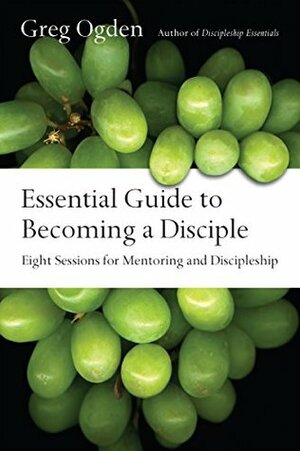 Greg Ogden Author of Discipleship Essentials

Essential Guide to Becoming a Disciple

Eight Sessions for Mentoring and Discipleship